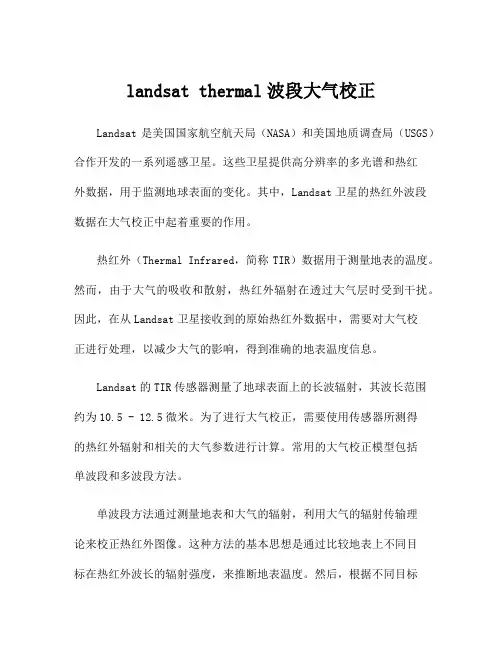 landsat thermal 波段大气校正

Landsat 是美国国家航空航天局（NASA）和美国地质调查局（USGS）合作开发的一系列遥感卫星。这些卫星提供高分辨率的多光谱和热红外数据，用于监测地球表面的变化。其中，Landsat 卫星的热红外波段数据在大气校正中起着重要的作用。

热红外（Thermal Infrared，简称 TIR）数据用于测量地表的温度。然而，由于大气的吸收和散射，热红外辐射在透过大气层时受到干扰。因此，在从 Landsat 卫星接收到的原始热红外数据中，需要对大气校正进行处理，以减少大气的影响，得到准确的地表温度信息。

Landsat 的 TIR 传感器测量了地球表面上的长波辐射，其波长范围约为 10.5 - 12.5 微米。为了进行大气校正，需要使用传感器所测得的热红外辐射和相关的大气参数进行计算。常用的大气校正模型包括单波段和多波段方法。

单波段方法通过测量地表和大气的辐射，利用大气的辐射传输理论来校正热红外图像。这种方法的基本思想是通过比较地表上不同目标在热红外波长的辐射强度，来推断地表温度。然后，根据不同目标